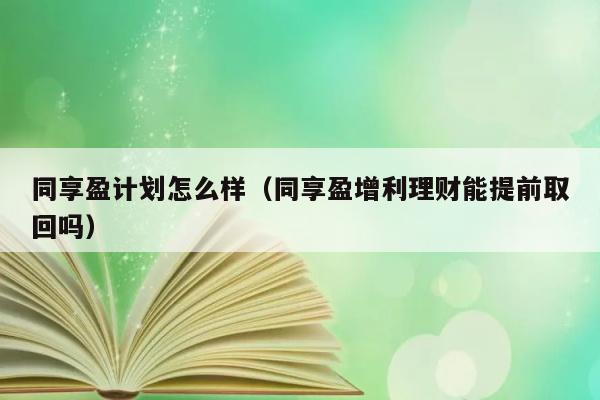 同享盈计划怎么样（同享盈增利理财能提前取回吗）